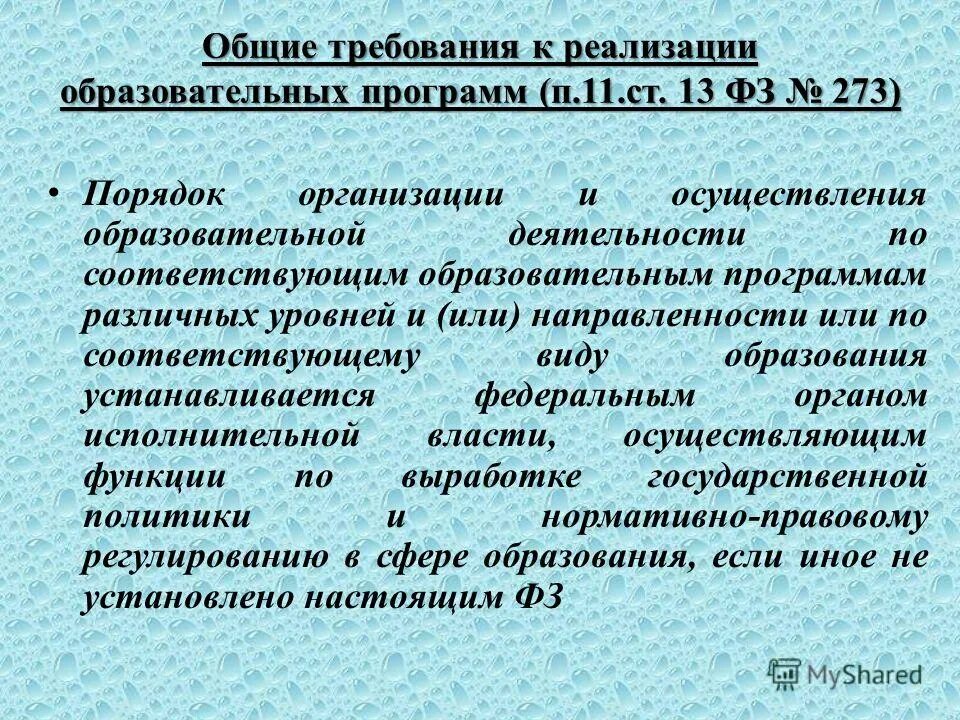 Общие требования к реализации образовательных программ (п.11.ст. 13 ФЗ № 273)

• Порядок организации и осуществления образовательной деятельности по соответствующим образовательным программам различных уровней и (или) направленности или по соответствующему виду образования устанавливается федеральным органом исполнительной власти, осуществляющим функции по выработке государственной политики и нормативно-правовому регулированию в сфере образования, если иное не установлено настоящим ФЗ

MyShared